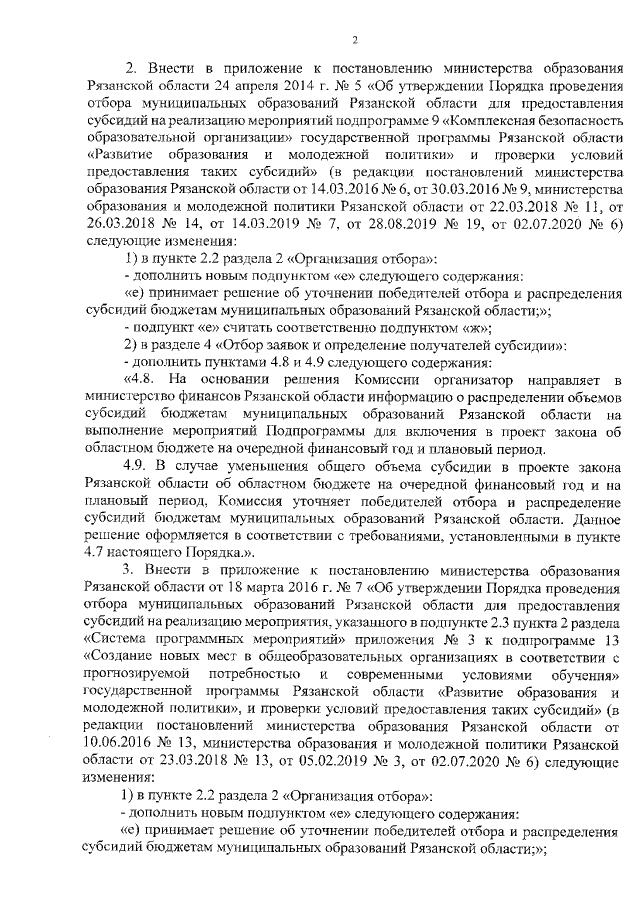 2

2. Внести в приложение к постановлению министерства образования Рязанской области 24 апреля 2014 г. № 5 «Об утверждении Порядка проведения отбора муниципальных образований Рязанской области для предоставления субсидий на реализацию мероприятий подпрограмме 9 «Комплексная безопасность образовательной организации» государственной программы Рязанской области «Развитие образования и молодежной политики» и проверки условий предоставления таких субсидий» (в редакции постановлений министерства образования Рязанской области от 14.03.2016 № 6, от 30.03.2016 № 9, министерства образования и молодежной политики Рязанской области от 22.03.2018 № 11, от 26.03.2018 № 14, от 14.03.2019 № 7, от 28.08.2019 № 19, от 02.07.2020 № 6) следующие изменения:

1) в пункте 2.2 раздела 2 «Организация отбора»:

- дополнить новым подпунктом «е» следующего содержания:

«е) принимает решение об уточнении победителей отбора и распределения субсидий бюджетам муниципальных образований Рязанской области;»;

- подпункт «е» считать соответственно подпунктом «ж»;

2) в разделе 4 «Отбор заявок и определение получателей субсидии»:

- дополнить пунктами 4.8 и 4.9 следующего содержания:

«4.8. На основании решения Комиссии организатор направляет в министерство финансов Рязанской области информацию о распределении объемов субсидий бюджетам муниципальных образований Рязанской области на выполнение мероприятий Подпрограммы для включения в проект закона об областном бюджете на очередной финансовый год и плановый период.

4.9. В случае уменьшения общего объема субсидии в проекте закона Рязанской области об областном бюджете на очередной финансовый год и на плановый период, Комиссия уточняет победителей отбора и распределение субсидий бюджетам муниципальных образований Рязанской области. Данное решение оформляется в соответствии с требованиями, установленными в пункте 4.7 настоящего Порядка.».

3. Внести в приложение к постановлению министерства образования Рязанской области от 18 марта 2016 г. № 7 «Об утверждении Порядка проведения отбора муниципальных образований Рязанской области для предоставления субсидий на реализацию мероприятия, указанного в подпункте 2.3 пункта 2 раздела «Система программных мероприятий» приложения № 3 к подпрограмме 13 «Создание новых мест в общеобразовательных организациях в соответствии с прогнозируемой потребностью и современными условиями обучения» государственной программы Рязанской области «Развитие образования и молодежной политики», и проверки условий предоставления таких субсидий» (в редакции постановлений министерства образования Рязанской области от 10.06.2016 № 13, министерства образования и молодежной политики Рязанской области от 23.03.2018 № 13, от 05.02.2019 № 3, от 02.07.2020 № 6) следующие изменения:

1) в пункте 2.2 раздела 2 «Организация отбора»:

- дополнить новым подпунктом «е» следующего содержания:

«е) принимает решение об уточнении победителей отбора и распределения субсидий бюджетам муниципальных образований Рязанской области;»;